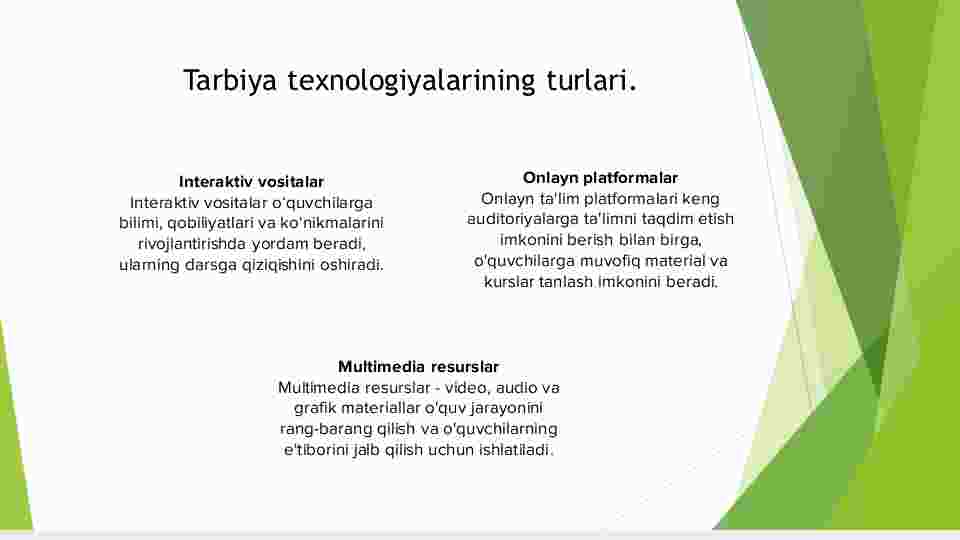 Tarbiya texnologiyalarining turlari.

Interaktiv vositalar
Interaktiv vositalar o'quvchilarga bilimi, qobiliyatlari va ko'nikmalarini rivojlantirishda yordam beradi, ularning darsga qiziqishini oshiradi.

Onlayn platformalar
Onlayn ta'lim platformalari keng auditoriyalarga ta'limni taqdim etish imkonini berish bilan birga, o'quvchilarga muvofiq material va kurslar tanlash imkonini beradi.

Multimedia resurslar
Multimedia resurslar - video, audio va grafik materiallar o'quv jarayonini rang-barang qilish va o'quvchilarning e'tiborini jalb qilish uchun ishlatiladi.